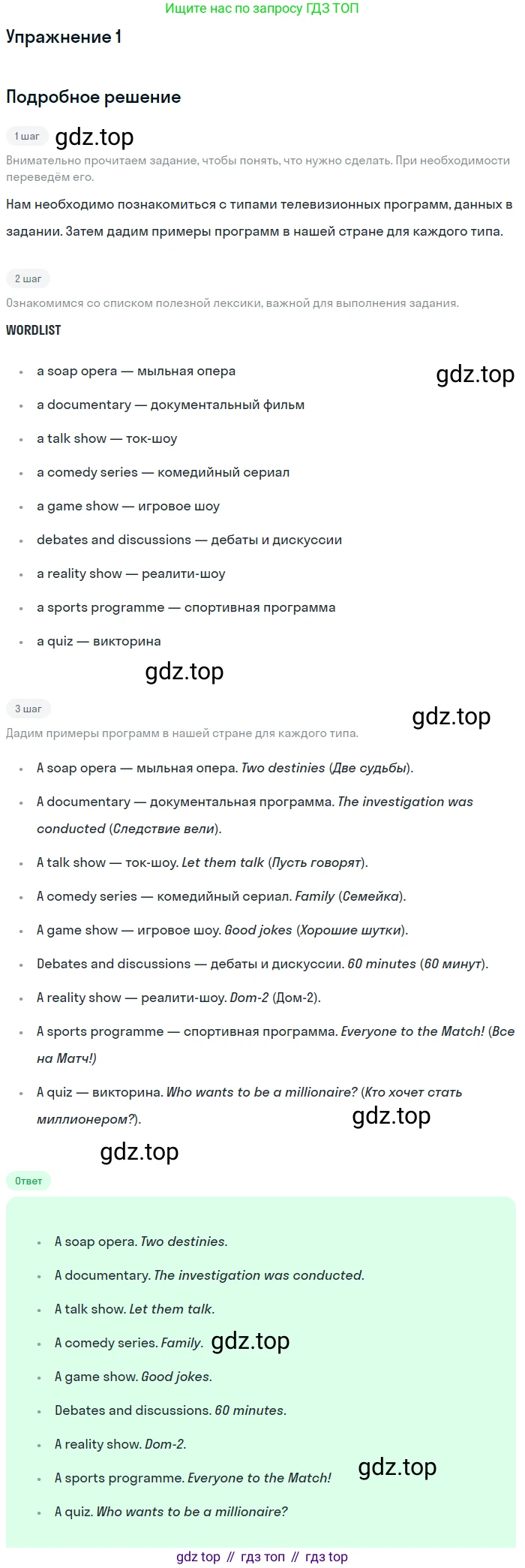 Ищите нас по запросу ГДЗ ТОП

Упражнение 1

Подробное решение

1 шаг

Внимательно прочитаем задание, чтобы понять, что нужно сделать. При необходимости переведём его.

Нам необходимо познакомиться с типами телевизионных программ, данных в задании. Затем дадим примеры программ в нашей стране для каждого типа.

2 шаг

Ознакомимся со списком полезной лексики, важной для выполнения задания.

WORDLIST

• a soap opera — мыльная опера
• a documentary — документальный фильм
• a talk show — ток-шоу
• a comedy series — комедийный сериал
• a game show — игровое шоу
• debates and discussions — дебаты и дискуссии
• a reality show — реалити-шоу
• a sports programme — спортивная программа
• a quiz — викторина

3 шаг

Дадим примеры программ в нашей стране для каждого типа.

• A soap opera — мыльная опера. Two destinies (Две судьбы).
• A documentary — документальная программа. The investigation was conducted (Следствие вели).
• A talk show — ток-шоу. Let them talk (Пусть говорят).
• A comedy series — комедийный сериал. Family (Семейка).
• A game show — игровое шоу. Good jokes (Хорошие шутки).
• Debates and discussions — дебаты и дискуссии. 60 minutes (60 минут).
• A reality show — реалити-шоу. Dom-2 (Дом-2).
• A sports programme — спортивная программа. Everyone to the Match! (Все на Матч!)
• A quiz — викторина. Who wants to be a millionaire? (Кто хочет стать миллионером?).

Ответ

• A soap opera. Two destinies.
• A documentary. The investigation was conducted.
• A talk show. Let them talk.
• A comedy series. Family.
• A game show. Good jokes.
• Debates and discussions. 60 minutes.
• A reality show. Dom-2.
• A sports programme. Everyone to the Match!
• A quiz. Who wants to be a millionaire?

gdz top // гдз топ // гдз top

gdz.top